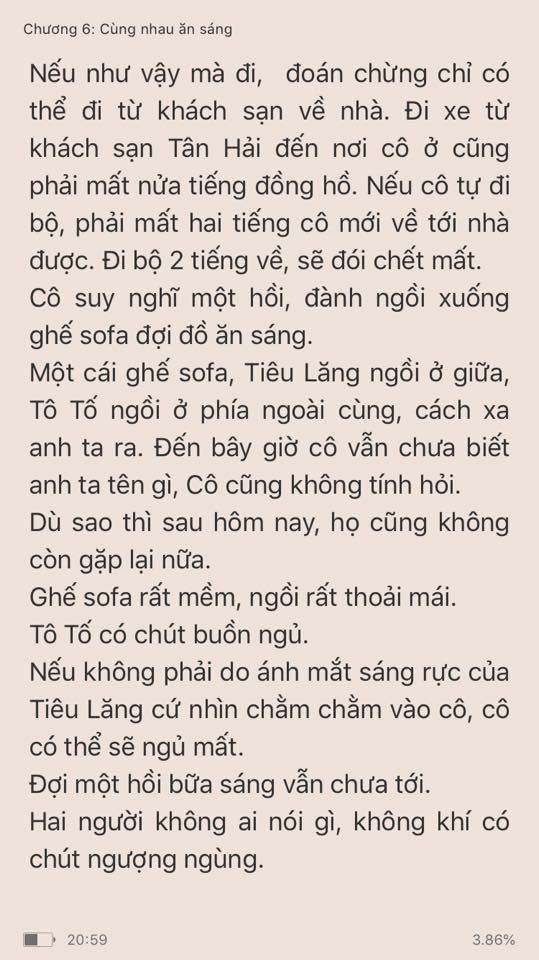 Chương 6: Cùng nhau ăn sáng

Nếu như vậy mà đi, đoán chừng chỉ có thể đi từ khách sạn về nhà. Đi xe từ khách sạn Tân Hải đến nơi cô ở cũng phải mất nửa tiếng đồng hồ. Nếu cô tự đi bộ, phải mất hai tiếng cô mới về tới nhà được. Đi bộ 2 tiếng về, sẽ đói chết mất.
Cô suy nghĩ một hồi, đành ngồi xuống ghế sofa đợi đồ ăn sáng.
Một cái ghế sofa, Tiêu Lăng ngồi ở giữa, Tô Tố ngồi ở phía ngoài cùng, cách xa anh ta ra. Đến bây giờ cô vẫn chưa biết anh ta tên gì, Cô cũng không tính hỏi.
Dù sao thì sau hôm nay, họ cũng không còn gặp lại nữa.
Ghế sofa rất mềm, ngồi rất thoải mái.
Tô Tố có chút buồn ngủ.
Nếu không phải do ánh mắt sáng rực của Tiêu Lăng cứ nhìn chằm chằm vào cô, cô có thể sẽ ngủ mất.
Đợi một hồi bữa sáng vẫn chưa tới.
Hai người không ai nói gì, không khí có chút ngượng ngùng.

20:59
3.86%